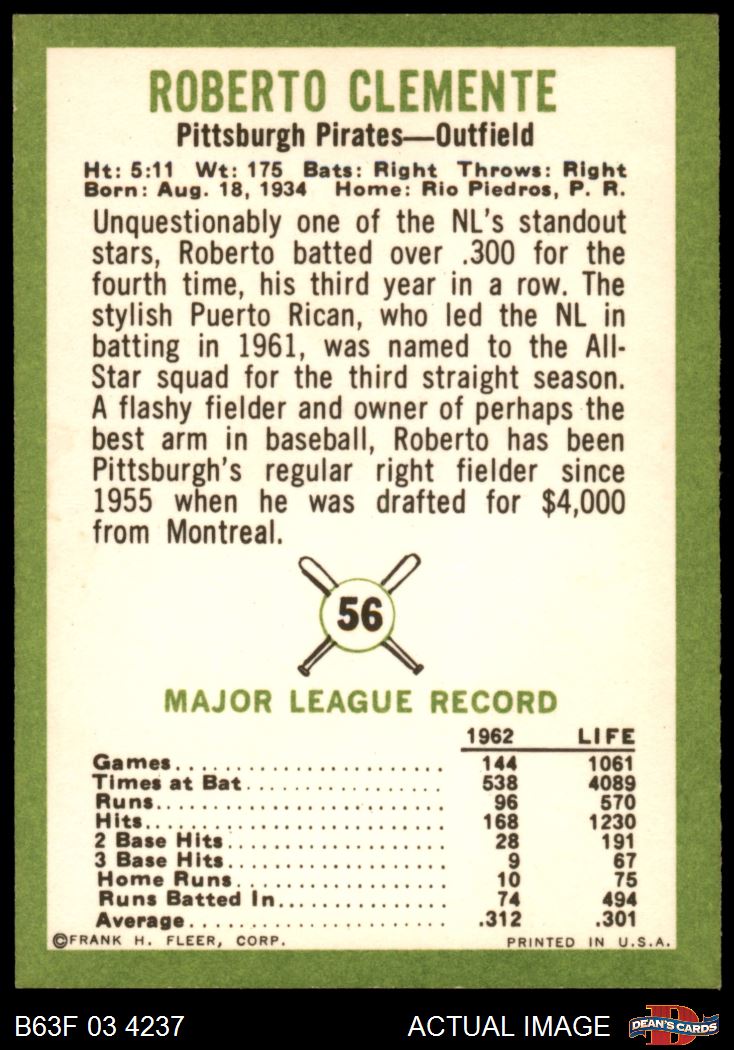 ROBERTO CLEMENTE

Pittsburgh Pirates—Outfield

Ht: 5:11 Wt: 175 Bats: Right Throws: Right
Born: Aug. 18, 1934 Home: Rio Piedros, P. R.

Unquestionably one of the NL's standout stars, Roberto batted over .300 for the fourth time, his third year in a row. The stylish Puerto Rican, who led the NL in batting in 1961, was named to the All-Star squad for the third straight season. A flashy fielder and owner of perhaps the best arm in baseball, Roberto has been Pittsburgh's regular right fielder since 1955 when he was drafted for $4,000 from Montreal.

56

MAJOR LEAGUE RECORD

|  | 1962 | LIFE |
|---|---|---|
| Games | 144 | 1061 |
| Times at Bat | 538 | 4089 |
| Runs | 96 | 570 |
| Hits | 168 | 1230 |
| 2 Base Hits | 28 | 191 |
| 3 Base Hits | 9 | 67 |
| Home Runs | 10 | 75 |
| Runs Batted In | 74 | 494 |
| Average | .312 | .301 |

©FRANK H. FLEER, CORP. PRINTED IN U.S.A.

B63F 03 4237 ACTUAL IMAGE DEAN'S CARDS